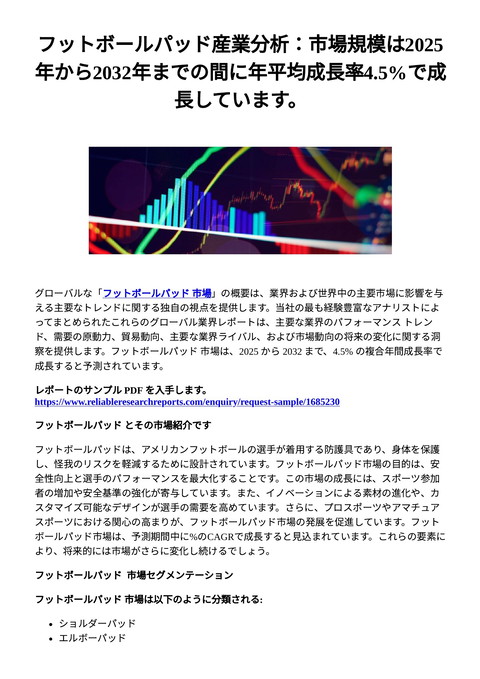 フットボールパッド産業分析：市場規模は2025年から2032年までの間に年平均成長率4.5%で成長しています。

グローバルな「フットボールパッド 市場」の概要は、業界および世界中の主要市場に影響を与える主要なトレンドに関する独自の視点を提供します。当社の最も経験豊富なアナリストによってまとめられたこれらのグローバル業界レポートは、主要な業界のパフォーマンス トレンド、需要の原動力、貿易動向、主要な業界ライバル、および市場動向の将来の変化に関する洞察を提供します。フットボールパッド 市場は、2025 から 2032 まで、4.5% の複合年間成長率で成長すると予測されています。

レポートのサンプル PDF を入手します。 https://www.reliableresearchreports.com/enquiry/request-sample/1685230

フットボールパッド とその市場紹介です

フットボールパッドは、アメリカンフットボールの選手が着用する防護具であり、身体を保護し、怪我のリスクを軽減するために設計されています。フットボールパッド市場の目的は、安全性向上と選手のパフォーマンスを最大化することです。この市場の成長には、スポーツ参加者の増加や安全基準の強化が寄与しています。また、イノベーションによる素材の進化や、カスタマイズ可能なデザインが選手の需要を高めています。さらに、プロスポーツやアマチュアスポーツにおける関心の高まりが、フットボールパッド市場の発展を促進しています。フットボールパッド市場は、予測期間中に%のCAGRで成長すると見込まれています。これらの要素により、将来的には市場がさらに変化し続けるでしょう。

フットボールパッド 市場セグメンテーション

フットボールパッド 市場は以下のように分類される:

• ショルダーパッド
• エルボーパッド